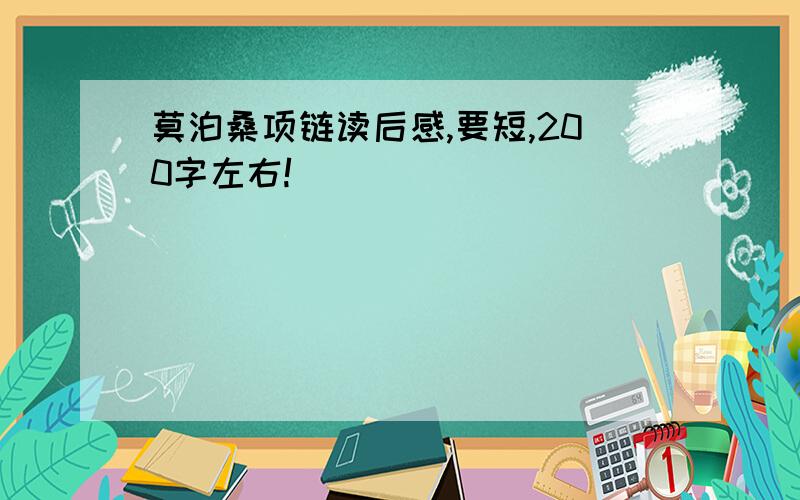 莫泊桑项链读后感,要短,200字左右!